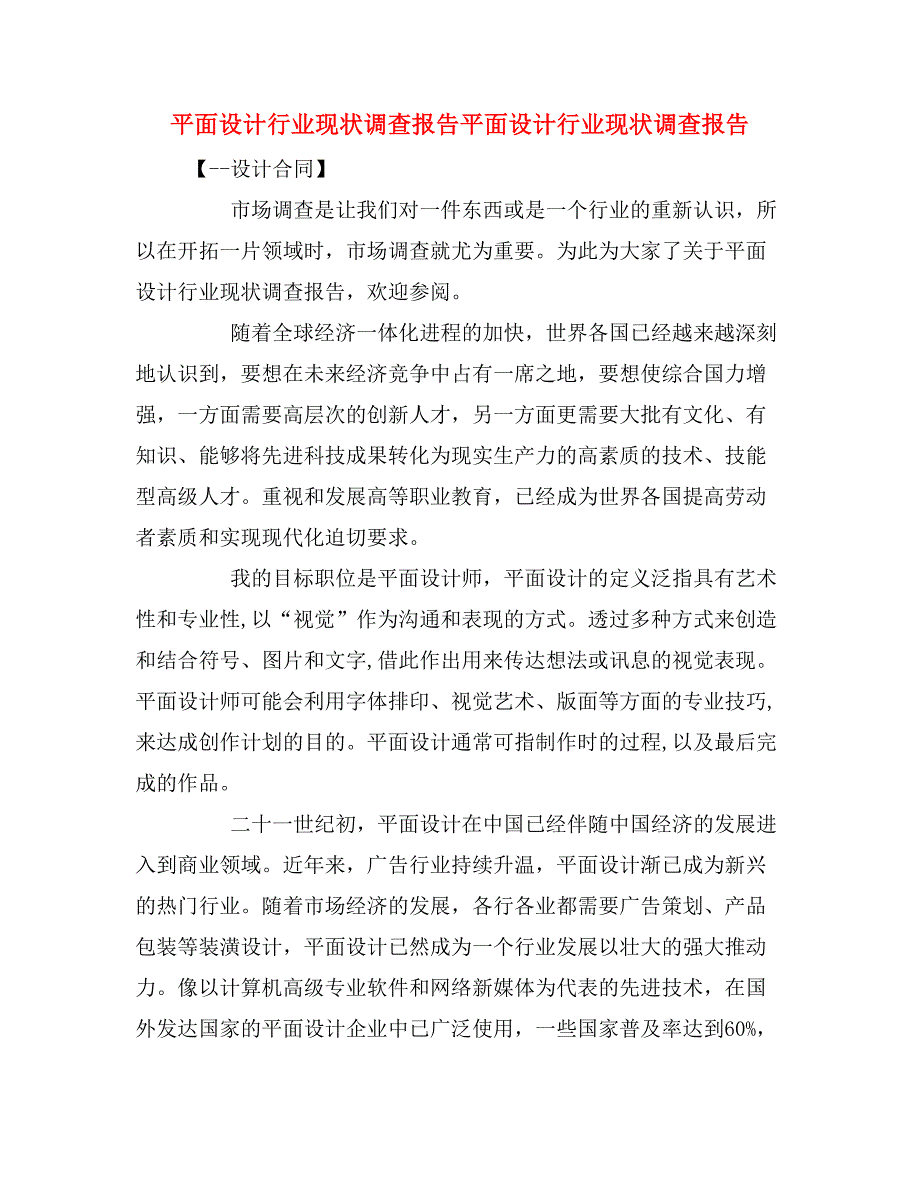 平面设计行业现状调查报告平面设计行业现状调查报告

【--设计合同】

市场调查是让我们对一件东西或是一个行业的重新认识，所以在开拓一片领域时，市场调查就尤为重要。为此为大家了关于平面设计行业现状调查报告，欢迎参阅。

随着全球经济一体化进程的加快，世界各国已经越来越深刻地认识到，要想在未来经济竞争中占有一席之地，要想使综合国力增强，一方面需要高层次的创新人才，另一方面更需要大批有文化、有知识、能够将先进科技成果转化为现实生产力的高素质的技术、技能型高级人才。重视和发展高等职业教育，已经成为世界各国提高劳动者素质和实现现代化迫切要求。

我的目标职位是平面设计师，平面设计的定义泛指具有艺术性和专业性,以“视觉”作为沟通和表现的方式。透过多种方式来创造和结合符号、图片和文字,借此作出用来传达想法或讯息的视觉表现。平面设计师可能会利用字体排印、视觉艺术、版面等方面的专业技巧,来达成创作计划的目的。平面设计通常可指制作时的过程,以及最后完成的作品。

二十一世纪初，平面设计在中国已经伴随中国经济的发展进入到商业领域。近年来，广告行业持续升温，平面设计渐已成为新兴的热门行业。随着市场经济的发展，各行各业都需要广告策划、产品包装等装潢设计，平面设计已然成为一个行业发展以壮大的强大推动力。像以计算机高级专业软件和网络新媒体为代表的先进技术，在国外发达国家的平面设计企业中已广泛使用，一些国家普及率达到60%,